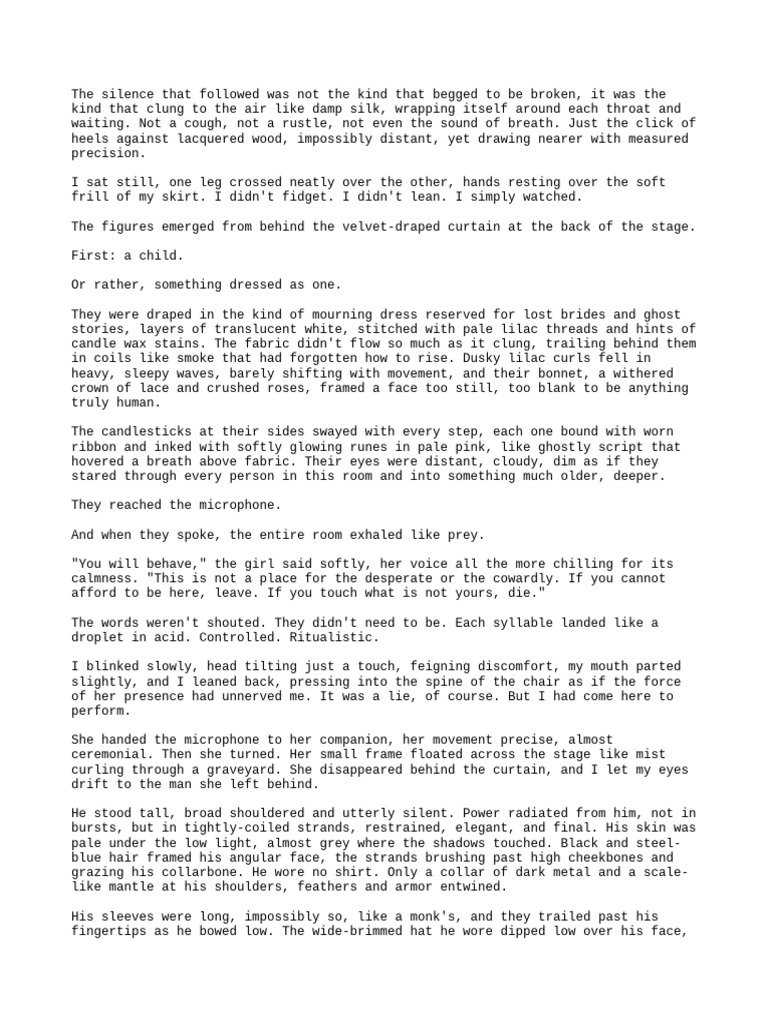 The silence that followed was not the kind that begged to be broken, it was the kind that clung to the air like damp silk, wrapping itself around each throat and waiting. Not a cough, not a rustle, not even the sound of breath. Just the click of heels against lacquered wood, impossibly distant, yet drawing nearer with measured precision.

I sat still, one leg crossed neatly over the other, hands resting over the soft frill of my skirt. I didn't fidget. I didn't lean. I simply watched.

The figures emerged from behind the velvet-draped curtain at the back of the stage.

First: a child.

Or rather, something dressed as one.

They were draped in the kind of mourning dress reserved for lost brides and ghost stories, layers of translucent white, stitched with pale lilac threads and hints of candle wax stains. The fabric didn't flow so much as it clung, trailing behind them in coils like smoke that had forgotten how to rise. Dusky lilac curls fell in heavy, sleepy waves, barely shifting with movement, and their bonnet, a withered crown of lace and crushed roses, framed a face too still, too blank to be anything truly human.

The candlesticks at their sides swayed with every step, each one bound with worn ribbon and inked with softly glowing runes in pale pink, like ghostly script that hovered a breath above fabric. Their eyes were distant, cloudy, dim as if they stared through every person in this room and into something much older, deeper.

They reached the microphone.

And when they spoke, the entire room exhaled like prey.

"You will behave," the girl said softly, her voice all the more chilling for its calmness. "This is not a place for the desperate or the cowardly. If you cannot afford to be here, leave. If you touch what is not yours, die."

The words weren't shouted. They didn't need to be. Each syllable landed like a droplet in acid. Controlled. Ritualistic.

I blinked slowly, head tilting just a touch, feigning discomfort, my mouth parted slightly, and I leaned back, pressing into the spine of the chair as if the force of her presence had unnerved me. It was a lie, of course. But I had come here to perform.

She handed the microphone to her companion, her movement precise, almost ceremonial. Then she turned. Her small frame floated across the stage like mist curling through a graveyard. She disappeared behind the curtain, and I let my eyes drift to the man she left behind.

He stood tall, broad shouldered and utterly silent. Power radiated from him, not in bursts, but in tightly-coiled strands, restrained, elegant, and final. His skin was pale under the low light, almost grey where the shadows touched. Black and steel-blue hair framed his angular face, the strands brushing past high cheekbones and grazing his collarbone. He wore no shirt. Only a collar of dark metal and a scale-like mantle at his shoulders, feathers and armor entwined.

His sleeves were long, impossibly so, like a monk's, and they trailed past his fingertips as he bowed low. The wide-brimmed hat he wore dipped low over his face,